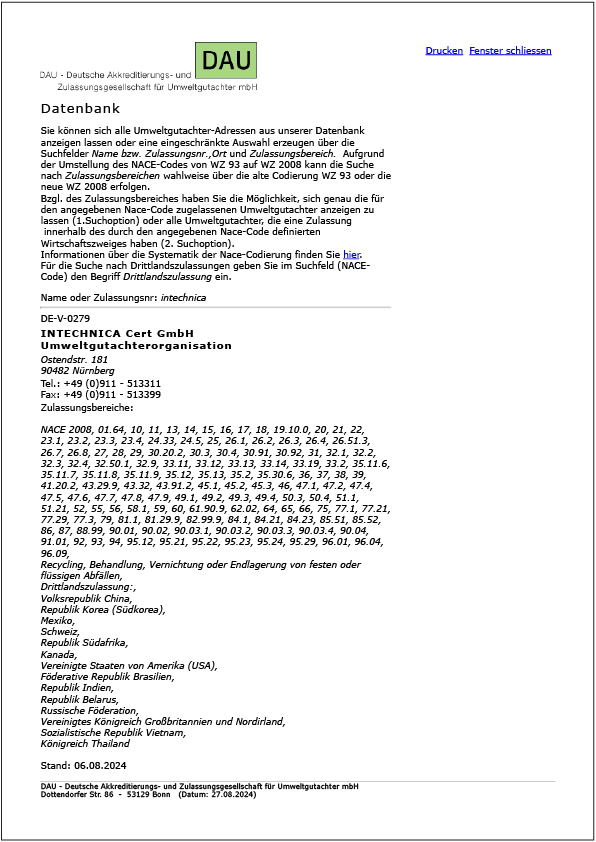 DAU

DAU - Deutsche Akkreditierungs- und Zulassungsgesellschaft für Umweltgutachter mbH

Drucken Fenster schliessen

Datenbank

Sie können sich alle Umweltgutachter-Adressen aus unserer Datenbank anzeigen lassen oder eine eingeschränkte Auswahl erzeugen über die Suchfelder Name bzw. Zulassungsnr.,Ort und Zulassungsbereich. Aufgrund der Umstellung des NACE-Codes von WZ 93 auf WZ 2008 kann die Suche nach Zulassungsbereichen wahlweise über die alte Codierung WZ 93 oder die neue WZ 2008 erfolgen.
Bzgl. des Zulassungsbereiches haben Sie die Möglichkeit, sich genau die für den angegebenen Nace-Code zugelassenen Umweltgutachter anzeigen zu lassen (1.Suchoption) oder alle Umweltgutachter, die eine Zulassung innerhalb des durch den angegebenen Nace-Code definierten Wirtschaftszweiges haben (2. Suchoption).
Informationen über die Systematik der Nace-Codierung finden Sie hier.
Für die Suche nach Drittlandszulassungen geben Sie im Suchfeld (NACE-Code) den Begriff Drittlandszulassung ein.

Name oder Zulassungsnr: intechnica

DE-V-0279
INTECHNICA Cert GmbH
Umweltgutachterorganisation
Ostendstr. 181
90482 Nürnberg
Tel.: +49 (0)911 - 513311
Fax: +49 (0)911 - 513399
Zulassungsbereiche:

NACE 2008, 01.64, 10, 11, 13, 14, 15, 16, 17, 18, 19.10.0, 20, 21, 22, 23.1, 23.2, 23.3, 23.4, 24.33, 24.5, 25, 26.1, 26.2, 26.3, 26.4, 26.51.3, 26.7, 26.8, 27, 28, 29, 30.20.2, 30.3, 30.4, 30.91, 30.92, 31, 32.1, 32.2, 32.3, 32.4, 32.50.1, 32.9, 33.11, 33.12, 33.13, 33.14, 33.19, 33.2, 35.11.6, 35.11.7, 35.11.8, 35.11.9, 35.12, 35.13, 35.2, 35.30.6, 36, 37, 38, 39, 41.20.2, 43.29.9, 43.32, 43.91.2, 45.1, 45.2, 45.3, 46, 47.1, 47.2, 47.4, 47.5, 47.6, 47.7, 47.8, 47.9, 49.1, 49.2, 49.3, 49.4, 50.3, 50.4, 51.1, 51.21, 52, 55, 56, 58.1, 59, 60, 61.90.9, 62.02, 64, 65, 66, 75, 77.1, 77.21, 77.29, 77.3, 79, 81.1, 81.29.9, 82.99.9, 84.1, 84.21, 84.23, 85.51, 85.52, 86, 87, 88.99, 90.01, 90.02, 90.03.1, 90.03.2, 90.03.3, 90.03.4, 90.04, 91.01, 92, 93, 94, 95.12, 95.21, 95.22, 95.23, 95.24, 95.29, 96.01, 96.04, 96.09,
Recycling, Behandlung, Vernichtung oder Endlagerung von festen oder flüssigen Abfällen,
Drittlandszulassung:,
Volksrepublik China,
Republik Korea (Südkorea),
Mexiko,
Schweiz,
Republik Südafrika,
Kanada,
Vereinigte Staaten von Amerika (USA),
Föderative Republik Brasilien,
Republik Indien,
Republik Belarus,
Russische Föderation,
Vereinigtes Königreich Großbritannien und Nordirland,
Sozialistische Republik Vietnam,
Königreich Thailand

Stand: 06.08.2024

DAU - Deutsche Akkreditierungs- und Zulassungsgesellschaft für Umweltgutachter mbH
Dottendorfer Str. 86 - 53129 Bonn (Datum: 27.08.2024)